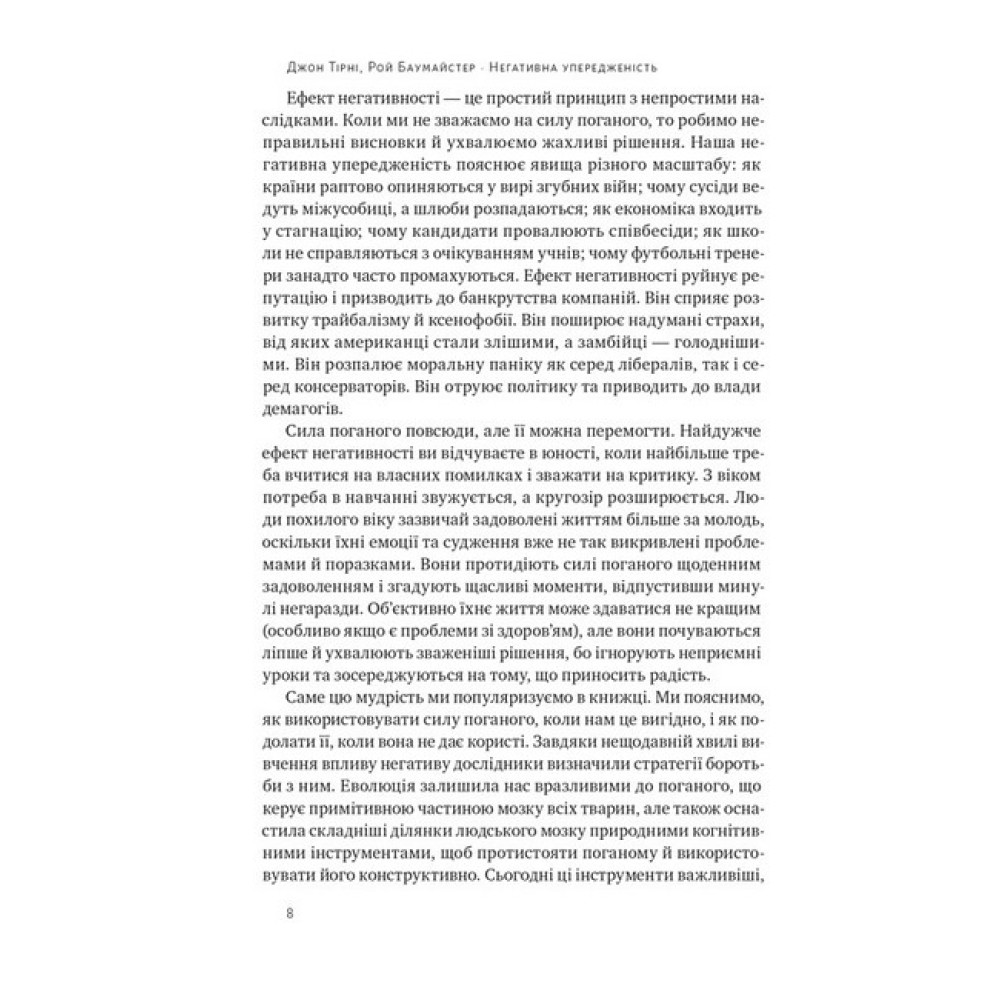 Джон Тірні, Рой Баумайстер · Негативна упередженість

Ефект негативності — це простий принцип з непростими наслідками. Коли ми не зважаємо на силу поганого, то робимо неправильні висновки й ухвалюємо жахливі рішення. Наша негативна упередженість пояснює явища різного масштабу: як країни раптово опиняються у вирі згубних війн; чому сусіди ведуть міжусобиці, а шлюби розпадаються; як економіка входить у стагнацію; чому кандидати провалюють співбесіди; як школи не справляються з очікуванням учнів; чому футбольні тренери занадто часто промахуються. Ефект негативності руйнує репутацію і призводить до банкрутства компаній. Він сприяє розвитку трайбалізму й ксенофобії. Він поширює надумані страхи, від яких американці стали злішими, а замбійці — голоднішими. Він розпалює моральну паніку як серед лібералів, так і серед консерваторів. Він отруює політику та приводить до влади демагогів.

Сила поганого повсюди, але її можна перемогти. Найдужче ефект негативності ви відчуваєте в юності, коли найбільше треба вчитися на власних помилках і зважати на критику. З віком потреба в навчанні звужується, а кругозір розширюється. Люди похилого віку зазвичай задоволені життям більше за молодь, оскільки їхні емоції та судження вже не так викривлені проблемами й поразками. Вони протидіють силі поганого щоденним задоволенням і згадують щасливі моменти, відпустивши минулі негаразди. Об'єктивно їхнє життя може здаватися не кращим (особливо якщо є проблеми зі здоров'ям), але вони почуваються ліпше й ухвалюють зваженіші рішення, бо ігнорують неприємні уроки та зосереджуються на тому, що приносить радість.

Саме цю мудрість ми популяризуємо в книжці. Ми пояснимо, як використовувати силу поганого, коли нам це вигідно, і як подолати її, коли вона не дає користі. Завдяки нещодавній хвилі вивчення впливу негативу дослідники визначили стратегії боротьби з ним. Еволюція залишила нас вразливими до поганого, що керує примітивною частиною мозку всіх тварин, але також оснастила складніші ділянки людського мозку природними когнітивними інструментами, щоб протистояти поганому й використовувати його конструктивно. Сьогодні ці інструменти важливіші,

8